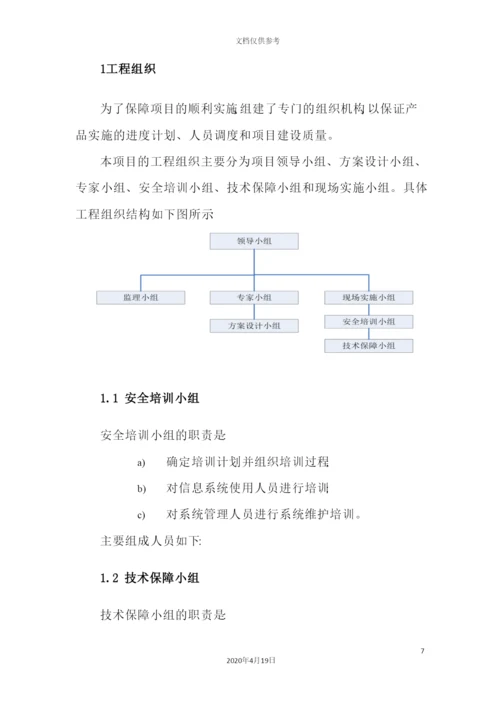 文档仅供参考

1工程组织

为了保障项目的顺利实施组建了专门的组织机构以保证产品实施的进度计划、人员调度和项目建设质量。

本项目的工程组织主要分为项目领导小组、方案设计小组、专家小组、安全培训小组、技术保障小组和现场实施小组。具体工程组织结构如下图所示

领导小组

监理小组

专家小组

方案设计小组

现场实施小组

安全培训小组

技术保障小组

1.1 安全培训小组

安全培训小组的职责是

a) 确定培训计划并组织培训过程

b) 对信息系统使用人员进行培训

c) 对系统管理人员进行系统维护培训。

主要组成人员如下:

1.2 技术保障小组

技术保障小组的职责是

7

2020年4月19日